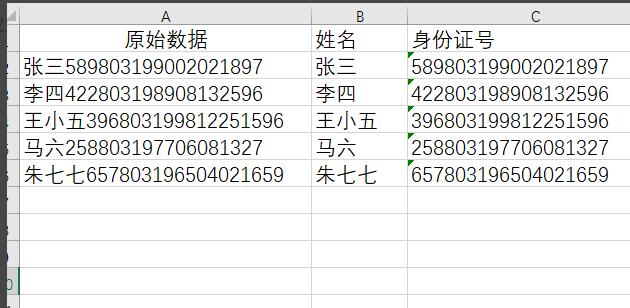 | A | B | C |
|---|---|---|
| 原始数据 | 姓名 | 身份证号 |
| 张三589803199002021897 | 张三 | 589803199002021897 |
| 李四422803198908132596 | 李四 | 422803198908132596 |
| 王小五396803199812251596 | 王小五 | 396803199812251596 |
| 马六258803197706081327 | 马六 | 258803197706081327 |
| 朱七七657803196504021659 | 朱七七 | 657803196504021659 |